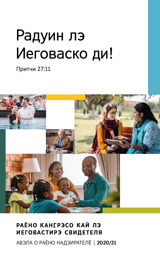 Радуин лэ Иеговаско ди!

Притчи 27:11

РАЁНО КАНГРЭСО КАЙ ЛЭ ИЕГОВАСТИРЭ СВИДЕТЕЛЯ

АВЭЛА О РАЁНО НАДЗИРАТЕЛЁ | 2020/21